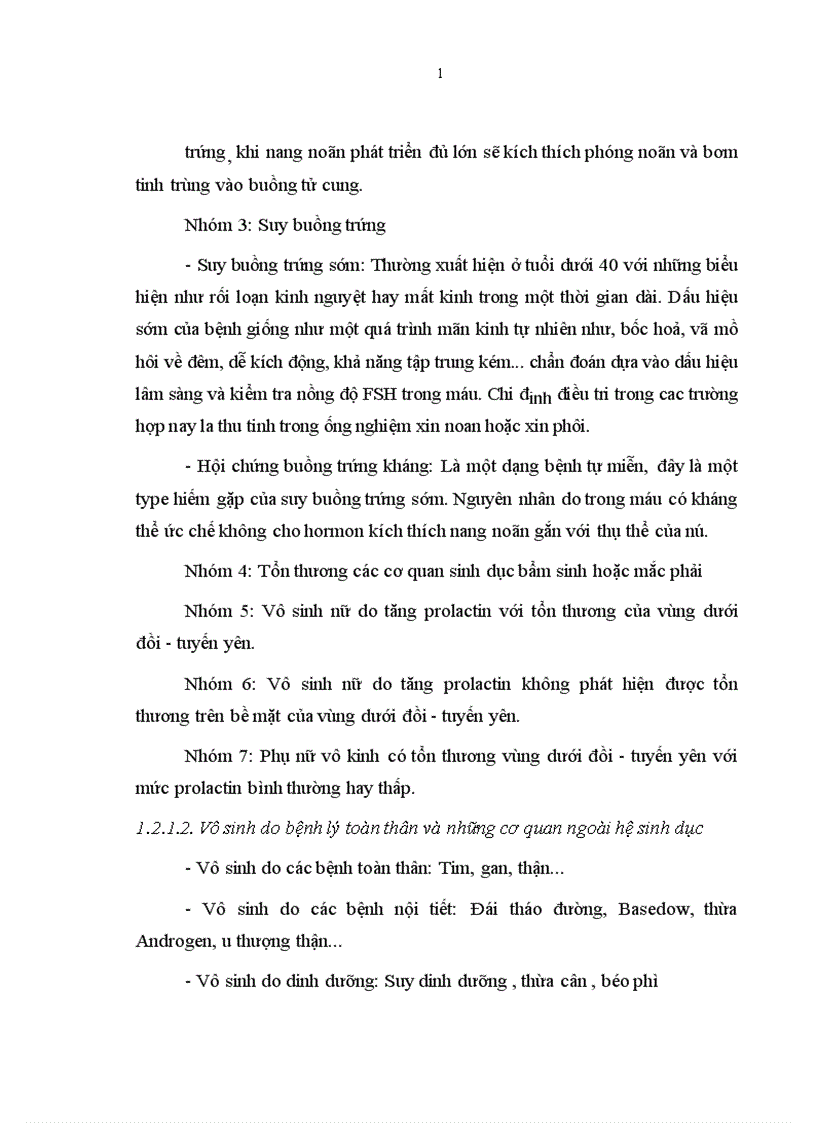 1

trứng¸ khi nang noãn phát triển đủ lớn sẽ kích thích phóng noãn và bơm tinh trùng vào buồng tử cung.

Nhóm 3: Suy buồng trứng

- Suy buồng trứng sớm: Thường xuất hiện ở tuổi dưới 40 với những biểu hiện như rối loạn kinh nguyệt hay mất kinh trong một thời gian dài. Dấu hiệu sớm của bệnh giống như một quá trình mãn kinh tự nhiên như, bốc hoả, vã mồ hôi về đêm, dễ kích động, khả năng tập trung kém... chẩn đoán dựa vào dấu hiệu lâm sàng và kiểm tra nồng độ FSH trong máu. Chỉ định điều tri trong cac trường hợp nay la thu tinh trong ống nghiệm xin noan hoặc xin phôi.

- Hội chứng buồng trứng kháng: Là một dạng bệnh tự miễn, đây là một type hiếm gặp của suy buồng trứng sớm. Nguyên nhân do trong máu có kháng thể ức chế không cho hormon kích thích nang noãn gắn với thụ thể của nú.

Nhóm 4: Tổn thương các cơ quan sinh dục bẩm sinh hoặc mắc phải

Nhóm 5: Vô sinh nữ do tăng prolactin với tổn thương của vùng dưới đồi - tuyến yên.

Nhóm 6: Vô sinh nữ do tăng prolactin không phát hiện được tổn thương trên bề mặt của vùng dưới đồi - tuyến yên.

Nhóm 7: Phụ nữ vô kinh có tổn thương vùng dưới đồi - tuyến yên với mức prolactin bình thường hay thấp.

1.2.1.2. Vô sinh do bệnh lý toàn thân và những cơ quan ngoài hệ sinh dục

- Vô sinh do các bệnh toàn thân: Tim, gan, thận...

- Vô sinh do các bệnh nội tiết: Đái tháo đường, Basedow, thừa Androgen, u thượng thận...

- Vô sinh do dinh dưỡng: Suy dinh dưỡng , thừa cân , béo phì